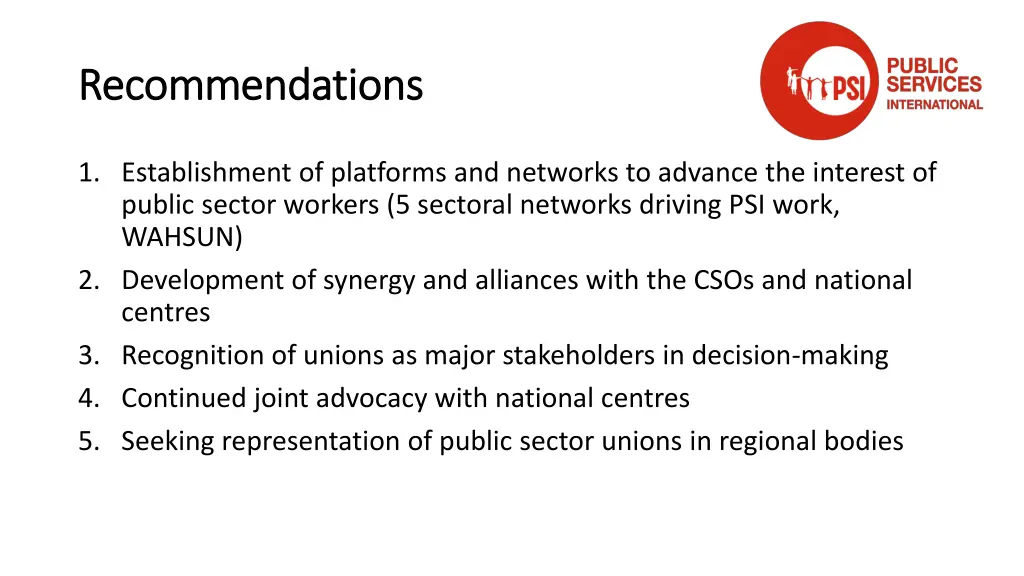 Recommendations

PSI
PUBLIC
SERVICES
INTERNATIONAL

1. Establishment of platforms and networks to advance the interest of public sector workers (5 sectoral networks driving PSI work, WAHSUN)
2. Development of synergy and alliances with the CSOs and national centres
3. Recognition of unions as major stakeholders in decision-making
4. Continued joint advocacy with national centres
5. Seeking representation of public sector unions in regional bodies